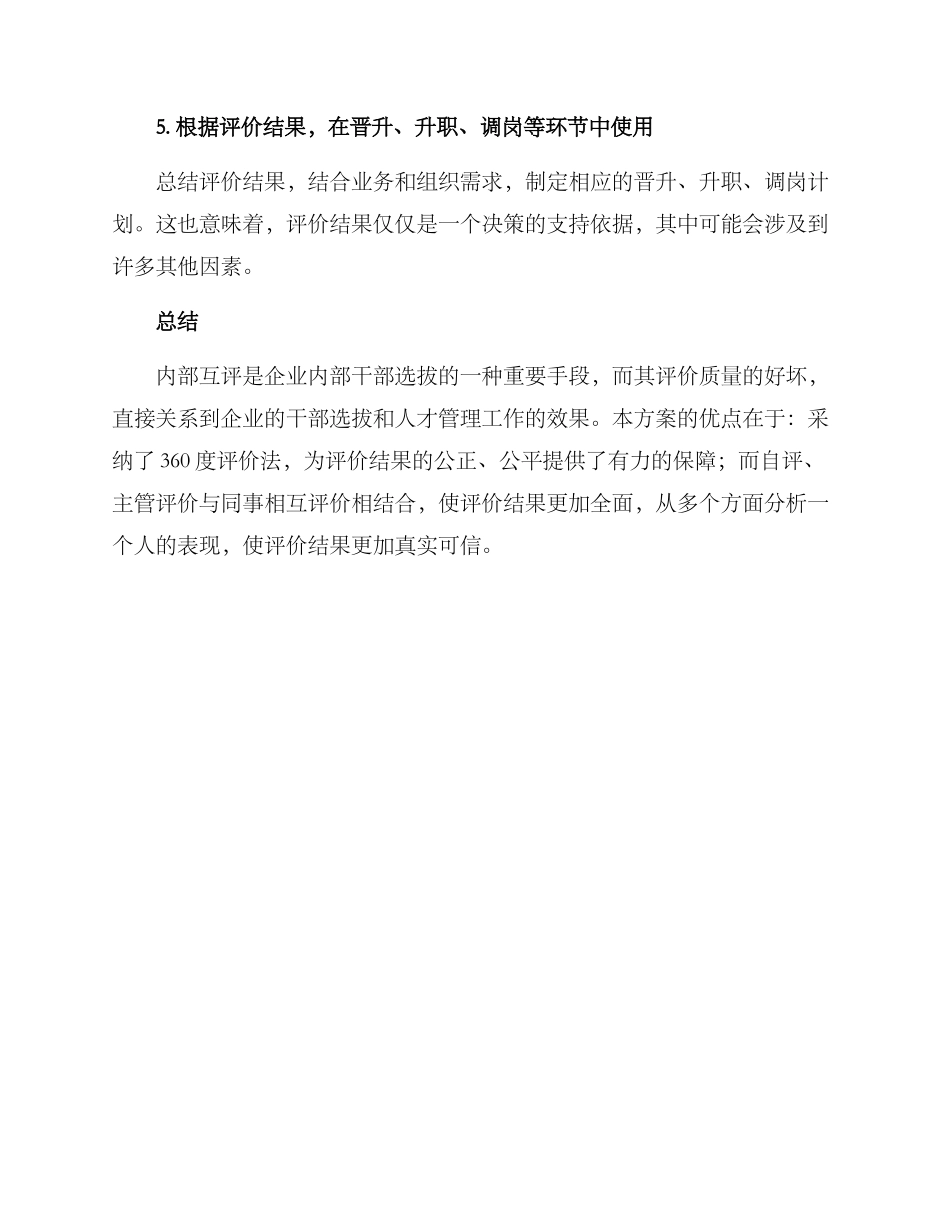 5. 根据评价结果，在晋升、升职、调岗等环节中使用

总结评价结果，结合业务和组织需求，制定相应的晋升、升职、调岗计划。这也意味着，评价结果仅仅是一个决策的支持依据，其中可能会涉及到许多其他因素。

总结

内部互评是企业内部干部选拔的一种重要手段，而其评价质量的好坏，直接关系到企业的干部选拔和人才管理工作的效果。本方案的优点在于：采纳了 360 度评价法，为评价结果的公正、公平提供了有力的保障；而自评、主管评价与同事相互评价相结合，使评价结果更加全面，从多个方面分析一个人的表现，使评价结果更加真实可信。